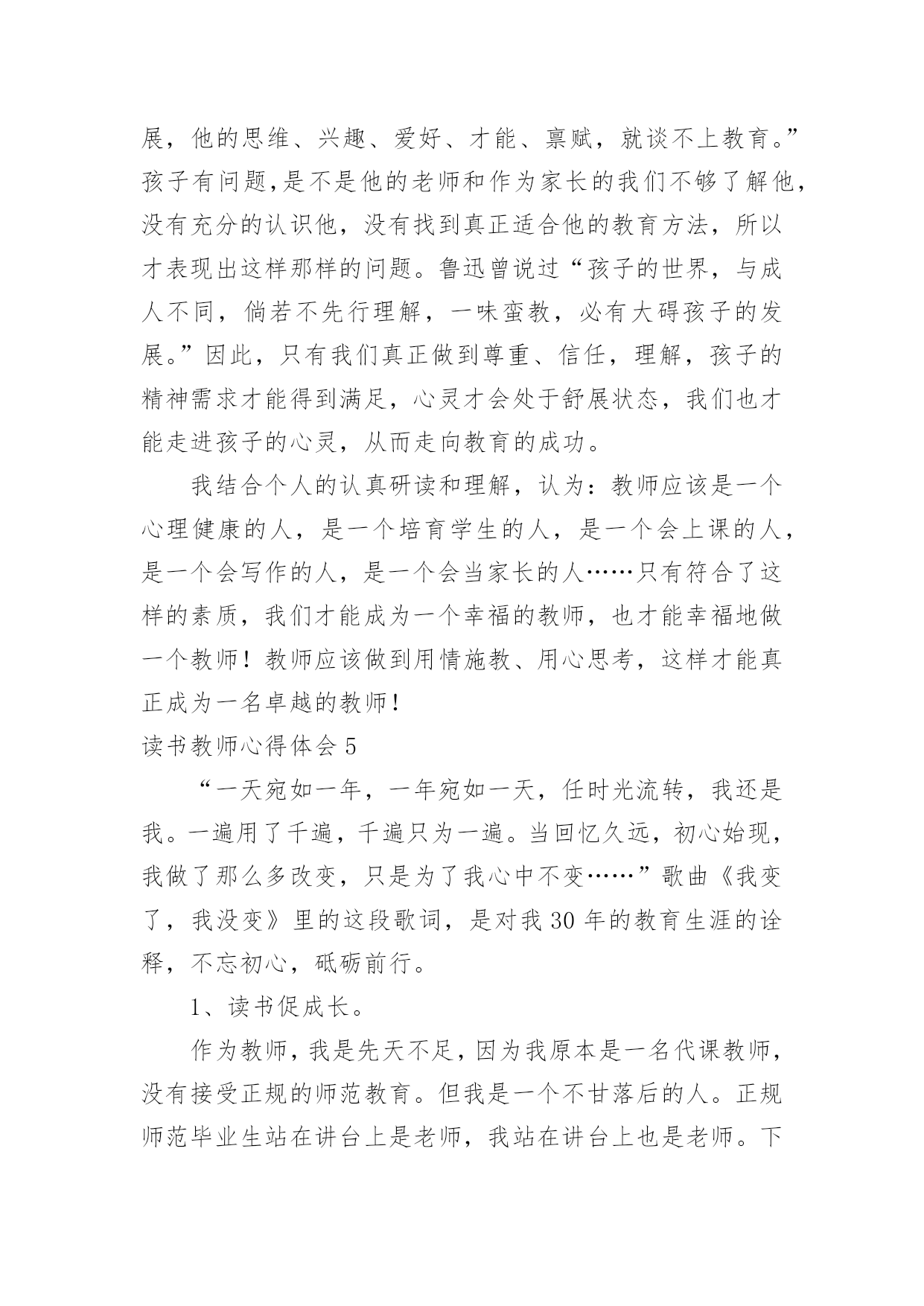 展，他的思维、兴趣、爱好、才能、禀赋，就谈不上教育。”孩子有问题,是不是他的老师和作为家长的我们不够了解他，没有充分的认识他，没有找到真正适合他的教育方法，所以才表现出这样那样的问题。鲁迅曾说过“孩子的世界，与成人不同，倘若不先行理解，一味蛮教，必有大碍孩子的发展。”因此，只有我们真正做到尊重、信任，理解，孩子的精神需求才能得到满足，心灵才会处于舒展状态，我们也才能走进孩子的心灵，从而走向教育的成功。

我结合个人的认真研读和理解，认为：教师应该是一个心理健康的人，是一个培育学生的人，是一个会上课的人，是一个会写作的人，是一个会当家长的人……只有符合了这样的素质，我们才能成为一个幸福的教师，也才能幸福地做一个教师！教师应该做到用情施教、用心思考，这样才能真正成为一名卓越的教师！

读书教师心得体会 5

“一天宛如一年，一年宛如一天，任时光流转，我还是我。一遍用了千遍，千遍只为一遍。当回忆久远，初心始现，我做了那么多改变，只是为了我心中不变……”歌曲《我变了，我没变》里的这段歌词，是对我 30 年的教育生涯的诠释，不忘初心，砥砺前行。

1、读书促成长。

作为教师，我是先天不足，因为我原本是一名代课教师，没有接受正规的师范教育。但我是一个不甘落后的人。正规师范毕业生站在讲台上是老师，我站在讲台上也是老师。下